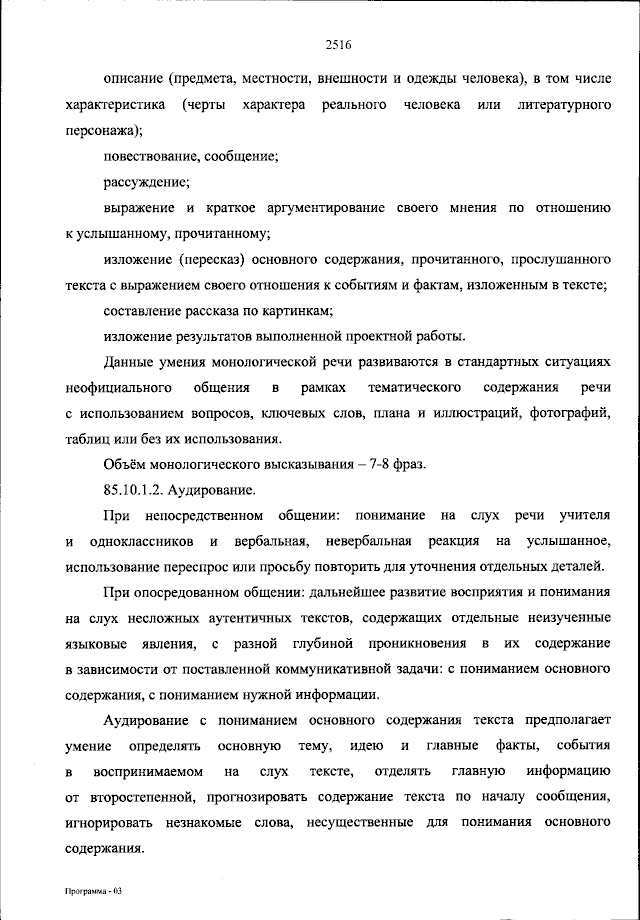 2516

описание (предмета, местности, внешности и одежды человека), в том числе характеристика (черты характера реального человека или литературного персонажа);

повествование, сообщение;

рассуждение;

выражение и краткое аргументирование своего мнения по отношению к услышанному, прочитанному;

изложение (пересказ) основного содержания, прочитанного, прослушанного текста с выражением своего отношения к событиям и фактам, изложенным в тексте;

составление рассказа по картинкам;

изложение результатов выполненной проектной работы.

Данные умения монологической речи развиваются в стандартных ситуациях неофициального общения в рамках тематического содержания речи с использованием вопросов, ключевых слов, плана и иллюстраций, фотографий, таблиц или без их использования.

Объём монологического высказывания – 7-8 фраз.

85.10.1.2. Аудирование.

При непосредственном общении: понимание на слух речи учителя и одноклассников и вербальная, невербальная реакция на услышанное, использование переспрос или просьбу повторить для уточнения отдельных деталей.

При опосредованном общении: дальнейшее развитие восприятия и понимания на слух несложных аутентичных текстов, содержащих отдельные неизученные языковые явления, с разной глубиной проникновения в их содержание в зависимости от поставленной коммуникативной задачи: с пониманием основного содержания, с пониманием нужной информации.

Аудирование с пониманием основного содержания текста предполагает умение определять основную тему, идею и главные факты, события в воспринимаемом на слух тексте, отделять главную информацию от второстепенной, прогнозировать содержание текста по началу сообщения, игнорировать незнакомые слова, несущественные для понимания основного содержания.

Программа - 03